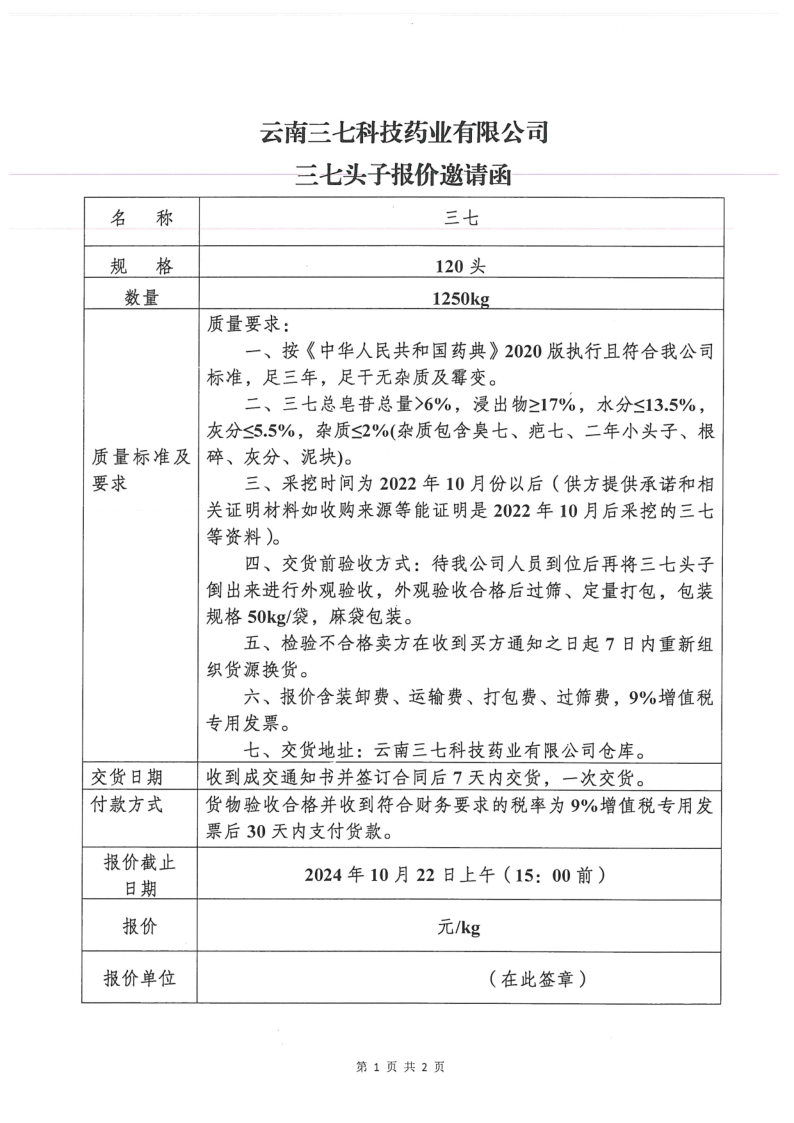 云南三七科技药业有限公司
三七头子报价邀请函

| 名　称 | 三七 |
|---|---|
| 规　格 | 120 头 |
| 数量 | 1250kg |
| 质量标准及要求 | 质量要求：<br>一、按《中华人民共和国药典》2020 版执行且符合我公司标准，足三年，足干无杂质及霉变。<br>二、三七总皂苷总量>6%，浸出物≥17%，水分≤13.5%，灰分≤5.5%，杂质≤2%(杂质包含臭七、疤七、二年小头子、根碎、灰分、泥块)。<br>三、采挖时间为 2022 年 10 月份以后（供方提供承诺和相关证明材料如收购来源等能证明是 2022 年 10 月后采挖的三七等资料）。<br>四、交货前验收方式：待我公司人员到位后再将三七头子倒出来进行外观验收，外观验收合格后过筛、定量打包，包装规格 50kg/袋，麻袋包装。<br>五、检验不合格卖方在收到买方通知之日起 7 日内重新组织货源换货。<br>六、报价含装卸费、运输费、打包费、过筛费，9%增值税专用发票。<br>七、交货地址：云南三七科技药业有限公司仓库。 |
| 交货日期 | 收到成交通知书并签订合同后 7 天内交货，一次交货。 |
| 付款方式 | 货物验收合格并收到符合财务要求的税率为 9%增值税专用发票后 30 天内支付货款。 |
| 报价截止日期 | 2024 年 10 月 22 日上午（15：00 前） |
| 报价 | 元/kg |
| 报价单位 | （在此签章） |

第 1 页 共 2 页